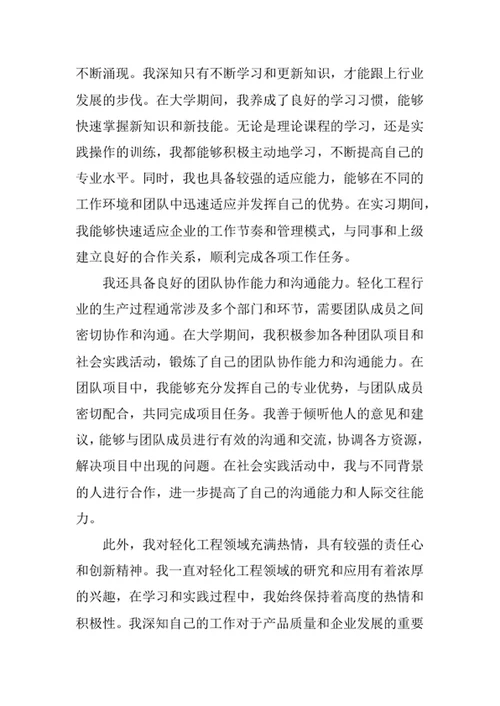 不断涌现。我深知只有不断学习和更新知识，才能跟上行业发展的步伐。在大学期间，我养成了良好的学习习惯，能够快速掌握新知识和新技能。无论是理论课程的学习，还是实践操作的训练，我都能够积极主动地学习，不断提高自己的专业水平。同时，我也具备较强的适应能力，能够在不同的工作环境和团队中迅速适应并发挥自己的优势。在实习期间，我能够快速适应企业的工作节奏和管理模式，与同事和上级建立良好的合作关系，顺利完成各项工作任务。

我还具备良好的团队协作能力和沟通能力。轻化工程行业的生产过程通常涉及多个部门和环节，需要团队成员之间密切协作和沟通。在大学期间，我积极参加各种团队项目和社会实践活动，锻炼了自己的团队协作能力和沟通能力。在团队项目中，我能够充分发挥自己的专业优势，与团队成员密切配合，共同完成项目任务。我善于倾听他人的意见和建议，能够与团队成员进行有效的沟通和交流，协调各方资源，解决项目中出现的问题。在社会实践活动中，我与不同背景的人进行合作，进一步提高了自己的沟通能力和人际交往能力。

此外，我对轻化工程领域充满热情，具有较强的责任心和创新精神。我一直对轻化工程领域的研究和应用有着浓厚的兴趣，在学习和实践过程中，我始终保持着高度的热情和积极性。我深知自己的工作对于产品质量和企业发展的重要